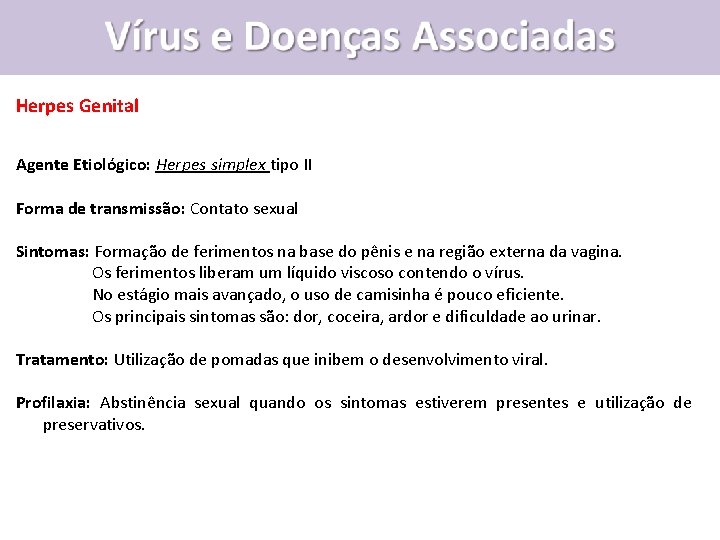 Vírus e Doenças Associadas

Herpes Genital

Agente Etiológico: Herpes simplex tipo II

Forma de transmissão: Contato sexual

Sintomas: Formação de ferimentos na base do pênis e na região externa da vagina.
Os ferimentos liberam um líquido viscoso contendo o vírus.
No estágio mais avançado, o uso de camisinha é pouco eficiente.
Os principais sintomas são: dor, coceira, ardor e dificuldade ao urinar.

Tratamento: Utilização de pomadas que inibem o desenvolvimento viral.

Profilaxia: Abstinência sexual quando os sintomas estiverem presentes e utilização de preservativos.